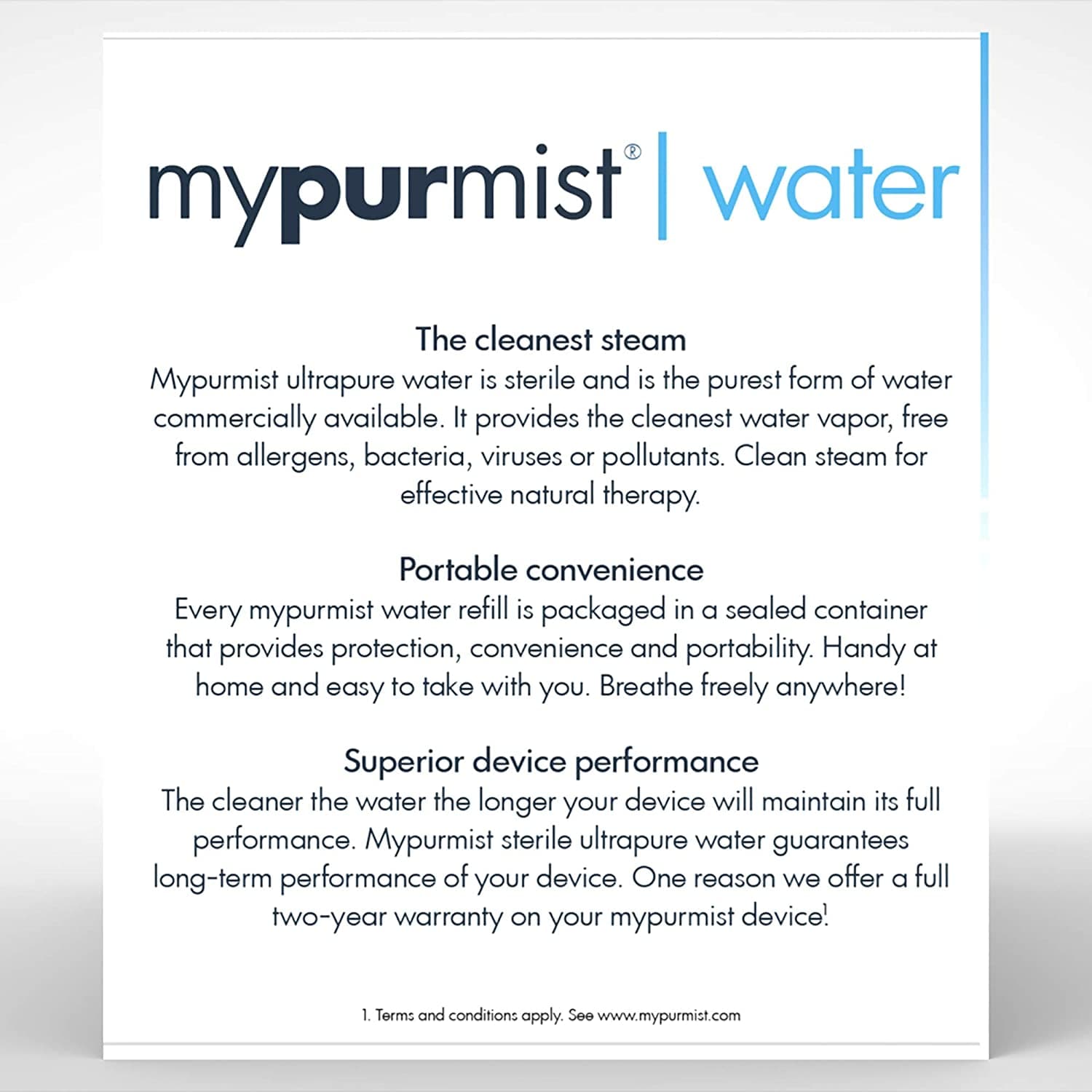 mypurmist® | water

The cleanest steam
Mypurmist ultrapure water is sterile and is the purest form of water commercially available. It provides the cleanest water vapor, free from allergens, bacteria, viruses or pollutants. Clean steam for effective natural therapy.

Portable convenience
Every mypurmist water refill is packaged in a sealed container that provides protection, convenience and portability. Handy at home and easy to take with you. Breathe freely anywhere!

Superior device performance
The cleaner the water the longer your device will maintain its full performance. Mypurmist sterile ultrapure water guarantees long-term performance of your device. One reason we offer a full two-year warranty on your mypurmist device!

1. Terms and conditions apply. See www.mypurmist.com